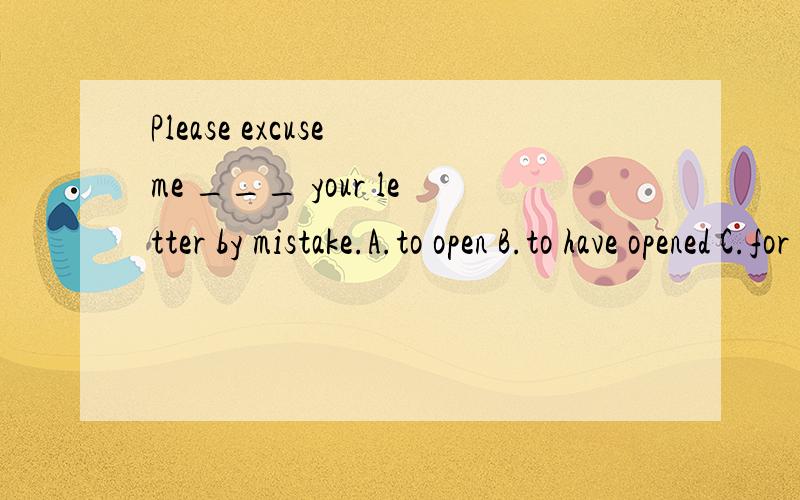 Please excuse me ___ your letter by mistake.A.to open B.to have opened C.for